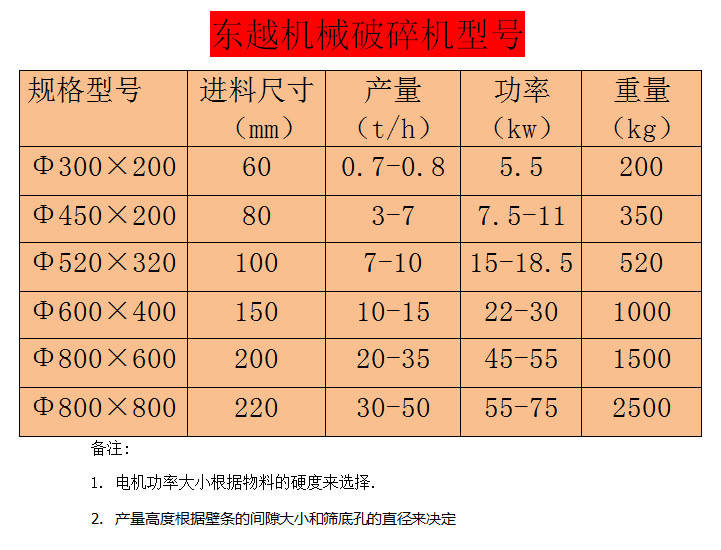 东越机械破碎机型号

| 规格型号 | 进料尺寸（mm） | 产量（t/h） | 功率（kw） | 重量（kg） |
|---|---|---|---|---|
| Φ300×200 | 60 | 0.7-0.8 | 5.5 | 200 |
| Φ450×200 | 80 | 3-7 | 7.5-11 | 350 |
| Φ520×320 | 100 | 7-10 | 15-18.5 | 520 |
| Φ600×400 | 150 | 10-15 | 22-30 | 1000 |
| Φ800×600 | 200 | 20-35 | 45-55 | 1500 |
| Φ800×800 | 220 | 30-50 | 55-75 | 2500 |

备注：

1. 电机功率大小根据物料的硬度来选择.

2. 产量高度根据壁条的间隙大小和筛底孔的直径来决定